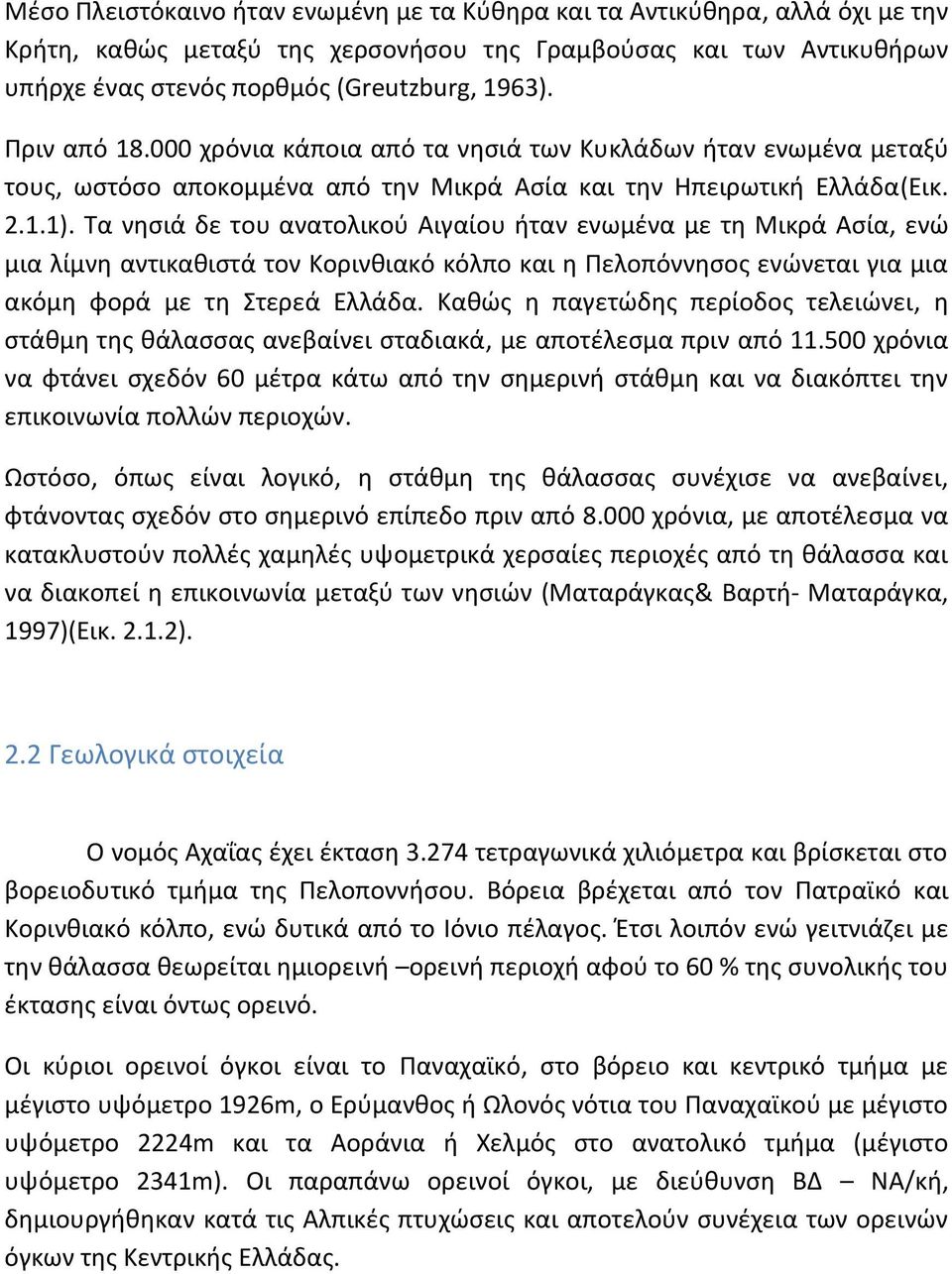 Μέσο Πλειστόκαινο ήταν ενωμένη με τα Κύθηρα και τα Αντικύθηρα, αλλά όχι με την Κρήτη, καθώς μεταξύ της χερσονήσου της Γραμβούσας και των Αντικυθήρων υπήρχε ένας στενός πορθμός (Greutzburg, 1963).

Πριν από 18.000 χρόνια κάποια από τα νησιά των Κυκλάδων ήταν ενωμένα μεταξύ τους, ωστόσο αποκομμένα από την Μικρά Ασία και την Ηπειρωτική Ελλάδα(Εικ. 2.1.1). Τα νησιά δε του ανατολικού Αιγαίου ήταν ενωμένα με τη Μικρά Ασία, ενώ μια λίμνη αντικαθιστά τον Κορινθιακό κόλπο και η Πελοπόννησος ενώνεται για μια ακόμη φορά με τη Στερεά Ελλάδα. Καθώς η παγετώδης περίοδος τελειώνει, η στάθμη της θάλασσας ανεβαίνει σταδιακά, με αποτέλεσμα πριν από 11.500 χρόνια να φτάνει σχεδόν 60 μέτρα κάτω από την σημερινή στάθμη και να διακόπτει την επικοινωνία πολλών περιοχών.

Ωστόσο, όπως είναι λογικό, η στάθμη της θάλασσας συνέχισε να ανεβαίνει, φτάνοντας σχεδόν στο σημερινό επίπεδο πριν από 8.000 χρόνια, με αποτέλεσμα να κατακλυστούν πολλές χαμηλές υψομετρικά χερσαίες περιοχές από τη θάλασσα και να διακοπεί η επικοινωνία μεταξύ των νησιών (Ματαράγκας& Βαρτή- Ματαράγκα, 1997)(Εικ. 2.1.2).

2.2 Γεωλογικά στοιχεία

Ο νομός Αχαΐας έχει έκταση 3.274 τετραγωνικά χιλιόμετρα και βρίσκεται στο βορειοδυτικό τμήμα της Πελοποννήσου. Βόρεια βρέχεται από τον Πατραϊκό και Κορινθιακό κόλπο, ενώ δυτικά από το Ιόνιο πέλαγος. Έτσι λοιπόν ενώ γειτνιάζει με την θάλασσα θεωρείται ημιορεινή –ορεινή περιοχή αφού το 60 % της συνολικής του έκτασης είναι όντως ορεινό.

Οι κύριοι ορεινοί όγκοι είναι το Παναχαϊκό, στο βόρειο και κεντρικό τμήμα με μέγιστο υψόμετρο 1926m, ο Ερύμανθος ή Ωλονός νότια του Παναχαϊκού με μέγιστο υψόμετρο 2224m και τα Αοράνια ή Χελμός στο ανατολικό τμήμα (μέγιστο υψόμετρο 2341m). Οι παραπάνω ορεινοί όγκοι, με διεύθυνση ΒΔ – ΝΑ/κή, δημιουργήθηκαν κατά τις Αλπικές πτυχώσεις και αποτελούν συνέχεια των ορεινών όγκων της Κεντρικής Ελλάδας.